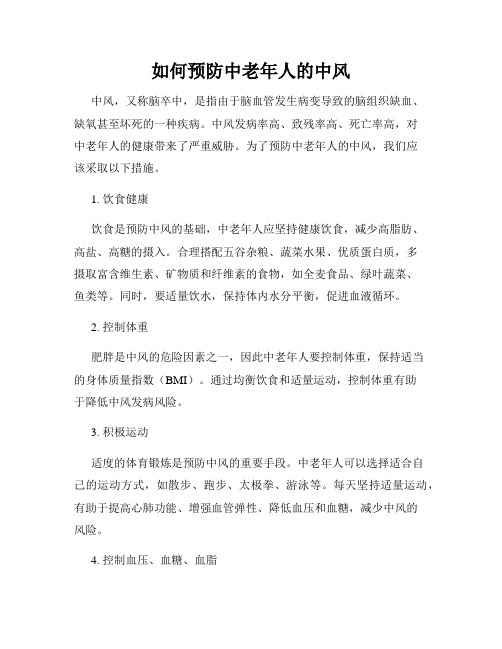 如何预防中老年人的中风

中风，又称脑卒中，是指由于脑血管发生病变导致的脑组织缺血、缺氧甚至坏死的一种疾病。中风发病率高、致残率高、死亡率高，对中老年人的健康带来了严重威胁。为了预防中老年人的中风，我们应该采取以下措施。

1. 饮食健康

饮食是预防中风的基础，中老年人应坚持健康饮食，减少高脂肪、高盐、高糖的摄入。合理搭配五谷杂粮、蔬菜水果、优质蛋白质，多摄取富含维生素、矿物质和纤维素的食物，如全麦食品、绿叶蔬菜、鱼类等。同时，要适量饮水，保持体内水分平衡，促进血液循环。

2. 控制体重

肥胖是中风的危险因素之一，因此中老年人要控制体重，保持适当的身体质量指数（BMI）。通过均衡饮食和适量运动，控制体重有助于降低中风发病风险。

3. 积极运动

适度的体育锻炼是预防中风的重要手段。中老年人可以选择适合自己的运动方式，如散步、跑步、太极拳、游泳等。每天坚持适量运动，有助于提高心肺功能、增强血管弹性、降低血压和血糖，减少中风的风险。

4. 控制血压、血糖、血脂